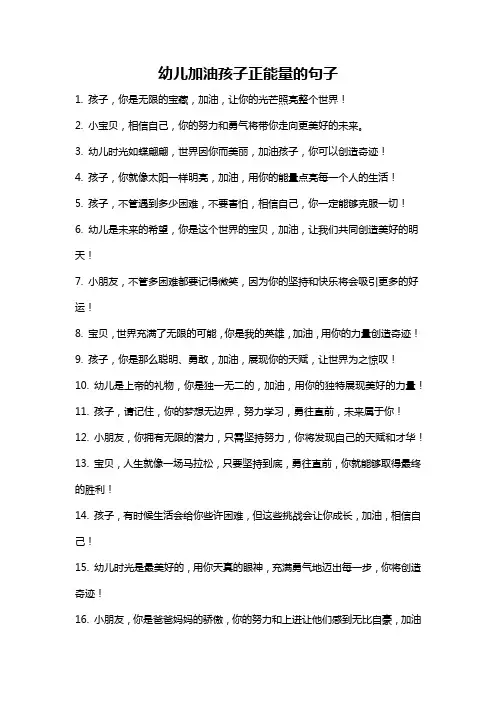 幼儿加油孩子正能量的句子

1. 孩子，你是无限的宝藏，加油，让你的光芒照亮整个世界！

2. 小宝贝，相信自己，你的努力和勇气将带你走向更美好的未来。

3. 幼儿时光如蝶翩翩，世界因你而美丽，加油孩子，你可以创造奇迹！

4. 孩子，你就像太阳一样明亮，加油，用你的能量点亮每一个人的生活！

5. 孩子，不管遇到多少困难，不要害怕，相信自己，你一定能够克服一切！

6. 幼儿是未来的希望，你是这个世界的宝贝，加油，让我们共同创造美好的明天！

7. 小朋友，不管多困难都要记得微笑，因为你的坚持和快乐将会吸引更多的好运！

8. 宝贝，世界充满了无限的可能，你是我的英雄，加油，用你的力量创造奇迹！

9. 孩子，你是那么聪明、勇敢，加油，展现你的天赋，让世界为之惊叹！

10. 幼儿是上帝的礼物，你是独一无二的，加油，用你的独特展现美好的力量！

11. 孩子，请记住，你的梦想无边界，努力学习，勇往直前，未来属于你！

12. 小朋友，你拥有无限的潜力，只需坚持努力，你将发现自己的天赋和才华！

13. 宝贝，人生就像一场马拉松，只要坚持到底，勇往直前，你就能够取得最终的胜利！

14. 孩子，有时候生活会给你些许困难，但这些挑战会让你成长，加油，相信自己！

15. 幼儿时光是最美好的，用你天真的眼神，充满勇气地迈出每一步，你将创造奇迹！

16. 小朋友，你是爸爸妈妈的骄傲，你的努力和上进让他们感到无比自豪，加油